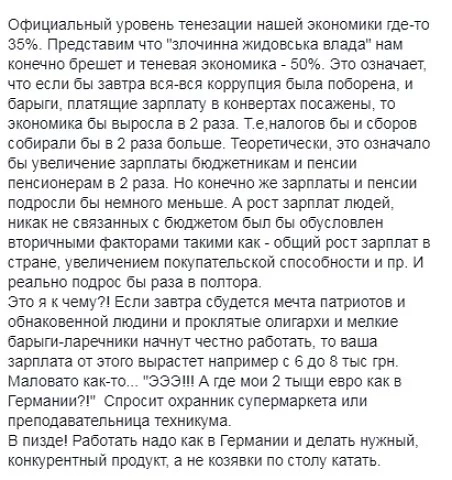 Официальный уровень тенезации нашей экономики где-то 35%. Представим что "злочинна жидовська влада" нам конечно брешет и теневая экономика - 50%. Это означает, что если бы завтра вся-вся коррупция была поборена, и барыги, платящие зарплату в конвертах посажены, то экономика бы выросла в 2 раза. Т.е,налогов бы и сборов собирали бы в 2 раза больше. Теоретически, это означало бы увеличение зарплаты бюджетникам и пенсии пенсионерам в 2 раза. Но конечно же зарплаты и пенсии подросли бы немного меньше. А рост зарплат людей, никак не связанных с бюджетом был бы обусловлен вторичными факторами такими как - общий рост зарплат в стране, увеличением покупательской способности и пр. И реально подрос бы раза в полтора.
Это я к чему?! Если завтра сбудется мечта патриотов и обнаковенной людини и проклятые олигархи и мелкие барыги-ларечники начнут честно работать, то ваша зарплата от этого вырастет например с 6 до 8 тыс грн. Маловато как-то... "ЭЭЭ!!! А где мои 2 тыщи евро как в Германии?!" Спросит охранник супермаркета или преподавательница техникума.
В пизде! Работать надо как в Германии и делать нужный, конкурентный продукт, а не козявки по столу катать.